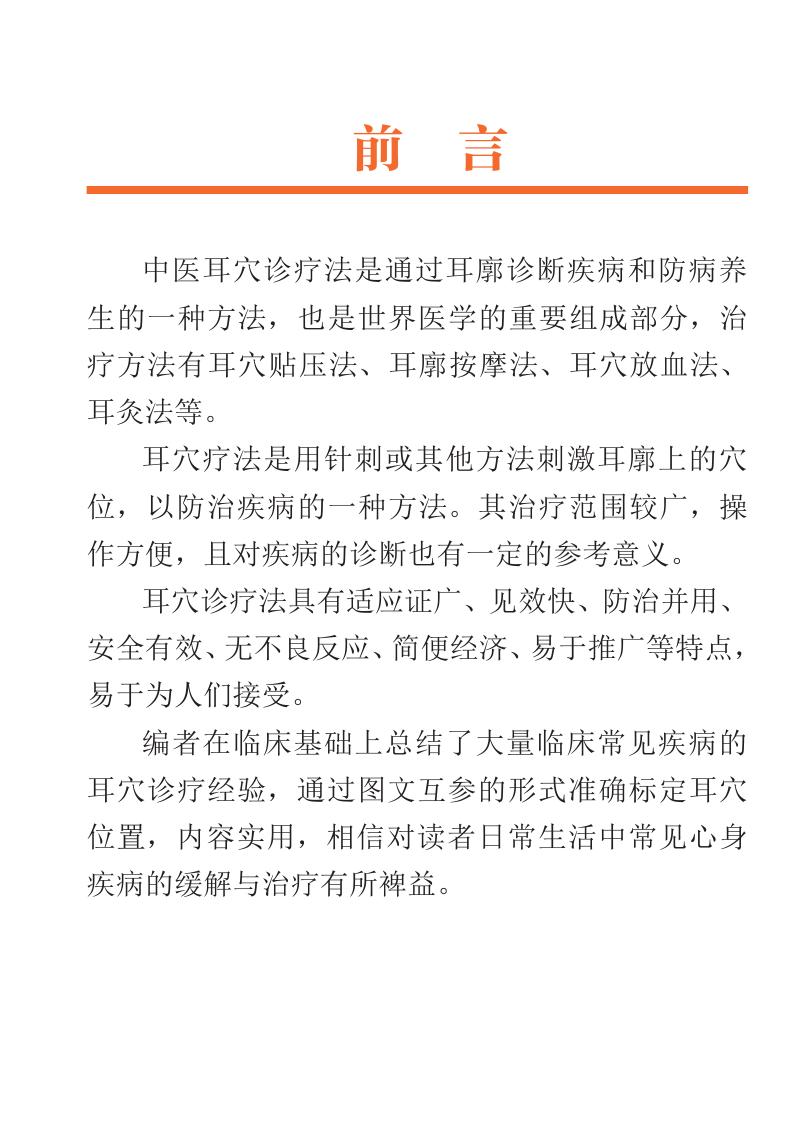 前　言

中医耳穴诊疗法是通过耳廓诊断疾病和防病养生的一种方法，也是世界医学的重要组成部分，治疗方法有耳穴贴压法、耳廓按摩法、耳穴放血法、耳灸法等。

耳穴疗法是用针刺或其他方法刺激耳廓上的穴位，以防治疾病的一种方法。其治疗范围较广，操作方便，且对疾病的诊断也有一定的参考意义。

耳穴诊疗法具有适应证广、见效快、防治并用、安全有效、无不良反应、简便经济、易于推广等特点，易于为人们接受。

编者在临床基础上总结了大量临床常见疾病的耳穴诊疗经验，通过图文互参的形式准确标定耳穴位置，内容实用，相信对读者日常生活中常见心身疾病的缓解与治疗有所裨益。